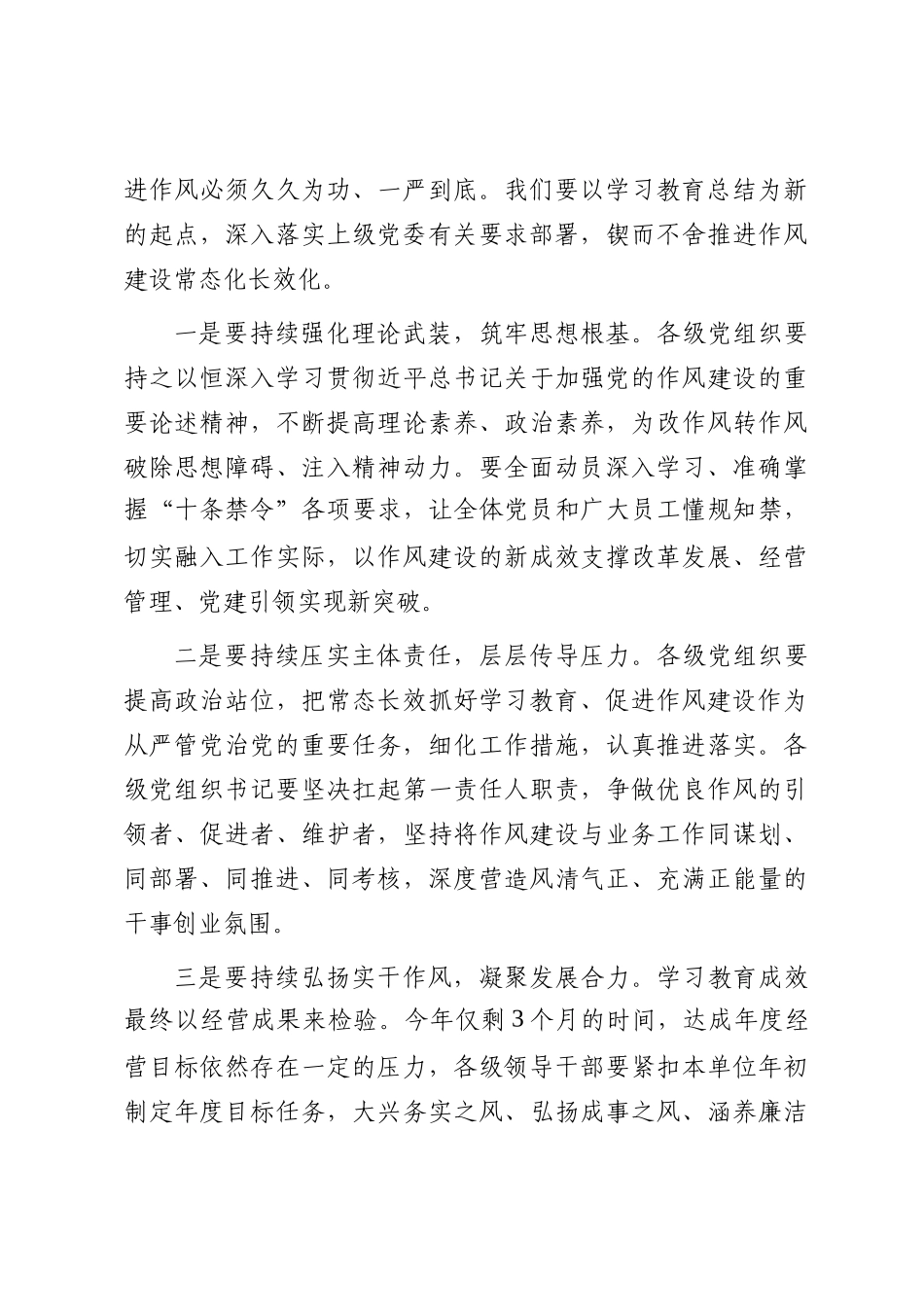 进作风必须久久为功、一严到底。我们要以学习教育总结为新的起点，深入落实上级党委有关要求部署，锲而不舍推进作风建设常态化长效化。

一是要持续强化理论武装，筑牢思想根基。各级党组织要持之以恒深入学习贯彻近平总书记关于加强党的作风建设的重要论述精神，不断提高理论素养、政治素养，为改作风转作风破除思想障碍、注入精神动力。要全面动员深入学习、准确掌握“十条禁令”各项要求，让全体党员和广大员工懂规知禁，切实融入工作实际，以作风建设的新成效支撑改革发展、经营管理、党建引领实现新突破。

二是要持续压实主体责任，层层传导压力。各级党组织要提高政治站位，把常态长效抓好学习教育、促进作风建设作为从严管党治党的重要任务，细化工作措施，认真推进落实。各级党组织书记要坚决扛起第一责任人职责，争做优良作风的引领者、促进者、维护者，坚持将作风建设与业务工作同谋划、同部署、同推进、同考核，深度营造风清气正、充满正能量的干事创业氛围。

三是要持续弘扬实干作风，凝聚发展合力。学习教育成效最终以经营成果来检验。今年仅剩3个月的时间，达成年度经营目标依然存在一定的压力，各级领导干部要紧扣本单位年初制定年度目标任务，大兴务实之风、弘扬成事之风、涵养廉洁